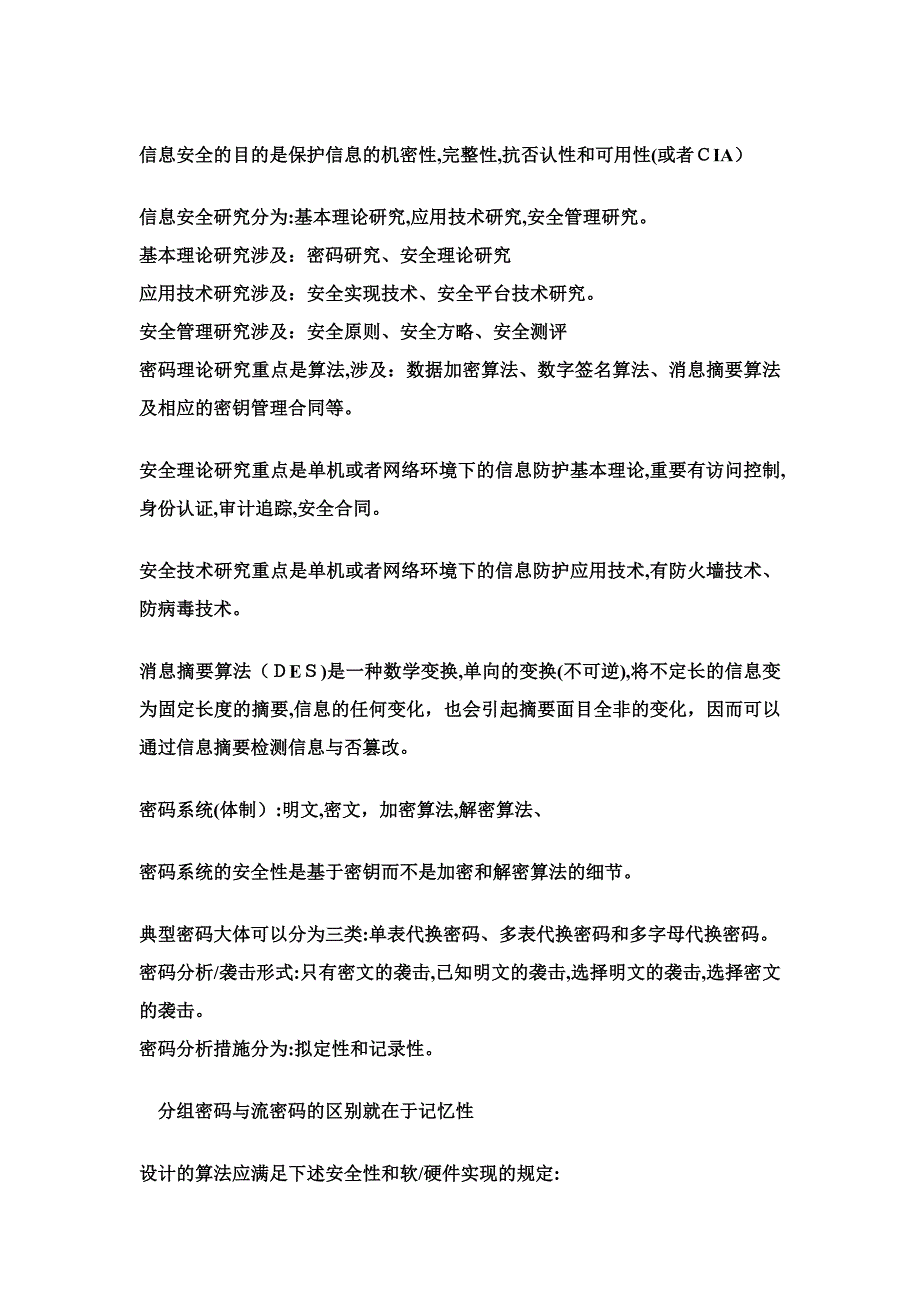 信息安全的目的是保护信息的机密性,完整性,抗否认性和可用性(或者CIA)

信息安全研究分为:基本理论研究,应用技术研究,安全管理研究。
基本理论研究涉及：密码研究、安全理论研究
应用技术研究涉及：安全实现技术、安全平台技术研究。
安全管理研究涉及：安全原则、安全方略、安全测评
密码理论研究重点是算法,涉及：数据加密算法、数字签名算法、消息摘要算法及相应的密钥管理合同等。

安全理论研究重点是单机或者网络环境下的信息防护基本理论,重要有访问控制,身份认证,审计追踪,安全合同。

安全技术研究重点是单机或者网络环境下的信息防护应用技术,有防火墙技术、防病毒技术。

消息摘要算法（DES)是一种数学变换,单向的变换(不可逆),将不定长的信息变为固定长度的摘要,信息的任何变化，也会引起摘要面目全非的变化，因而可以通过信息摘要检测信息与否篡改。

密码系统(体制）:明文,密文，加密算法,解密算法、

密码系统的安全性是基于密钥而不是加密和解密算法的细节。

典型密码大体可以分为三类:单表代换密码、多表代换密码和多字母代换密码。
密码分析/袭击形式:只有密文的袭击,已知明文的袭击,选择明文的袭击,选择密文的袭击。
密码分析措施分为:拟定性和记录性。

分组密码与流密码的区别就在于记忆性

设计的算法应满足下述安全性和软/硬件实现的规定: